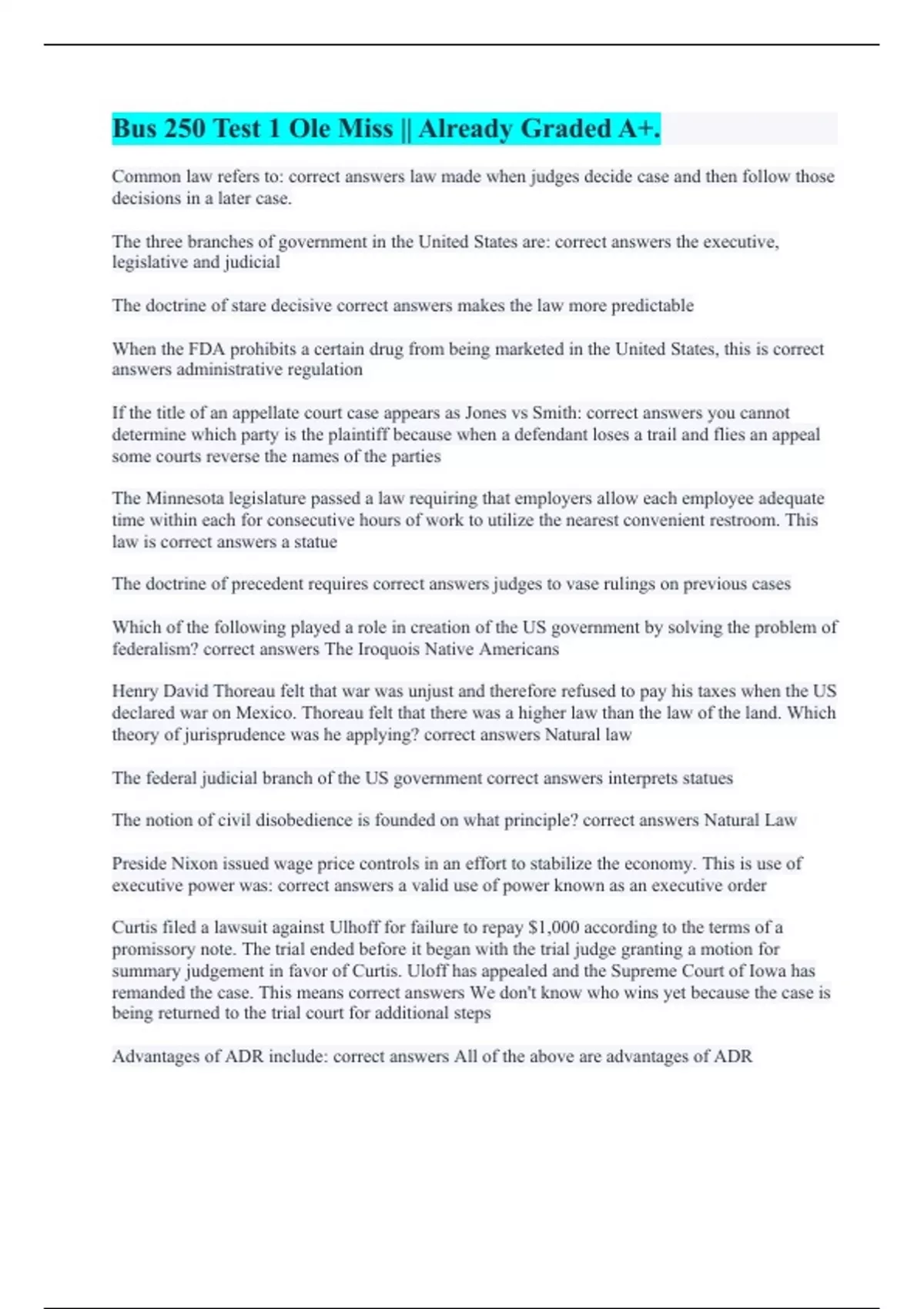 Bus 250 Test 1 Ole Miss || Already Graded A+.

Common law refers to: correct answers law made when judges decide case and then follow those decisions in a later case.

The three branches of government in the United States are: correct answers the executive, legislative and judicial

The doctrine of stare decisive correct answers makes the law more predictable

When the FDA prohibits a certain drug from being marketed in the United States, this is correct answers administrative regulation

If the title of an appellate court case appears as Jones vs Smith: correct answers you cannot determine which party is the plaintiff because when a defendant loses a trail and flies an appeal some courts reverse the names of the parties

The Minnesota legislature passed a law requiring that employers allow each employee adequate time within each for consecutive hours of work to utilize the nearest convenient restroom. This law is correct answers a statue

The doctrine of precedent requires correct answers judges to vase rulings on previous cases

Which of the following played a role in creation of the US government by solving the problem of federalism? correct answers The Iroquois Native Americans

Henry David Thoreau felt that war was unjust and therefore refused to pay his taxes when the US declared war on Mexico. Thoreau felt that there was a higher law than the law of the land. Which theory of jurisprudence was he applying? correct answers Natural law

The federal judicial branch of the US government correct answers interprets statues

The notion of civil disobedience is founded on what principle? correct answers Natural Law

Preside Nixon issued wage price controls in an effort to stabilize the economy. This is use of executive power was: correct answers a valid use of power known as an executive order

Curtis filed a lawsuit against Ulhoff for failure to repay $1,000 according to the terms of a promissory note. The trial ended before it began with the trial judge granting a motion for summary judgement in favor of Curtis. Uloff has appealed and the Supreme Court of Iowa has remanded the case. This means correct answers We don't know who wins yet because the case is being returned to the trial court for additional steps

Advantages of ADR include: correct answers All of the above are advantages of ADR